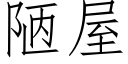 陋屋